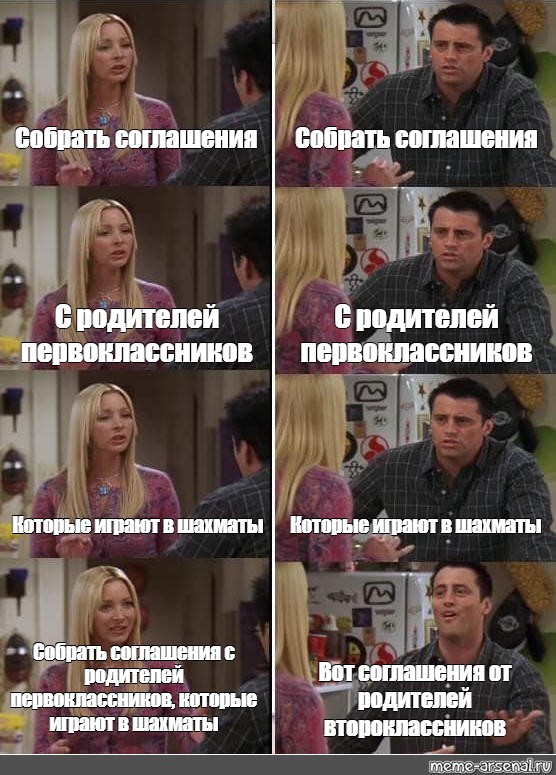 Собрать соглашения

Собрать соглашения

С родителей первоклассников

С родителей первоклассников

Которые играют в шахматы

Которые играют в шахматы

Собрать соглашения с родителей первоклассников, которые играют в шахматы

Вот соглашения от родителей второклассников

meme-arsenal.ru